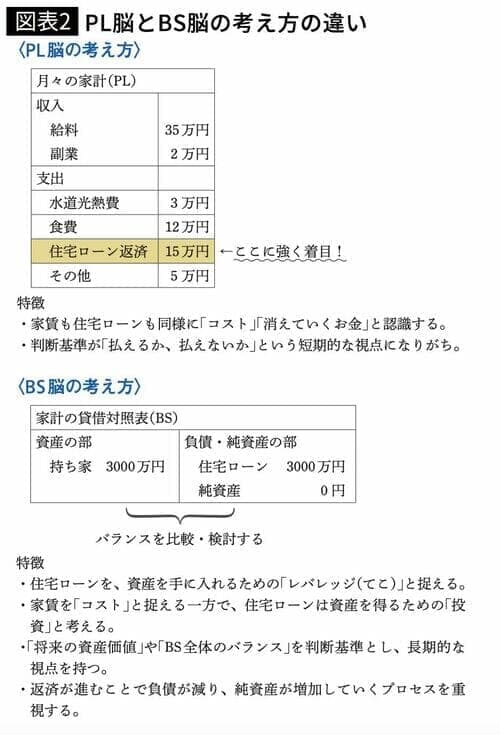 図表2 PL脳とBS脳の考え方の違い

〈PL脳の考え方〉

| 月々の家計(PL) | |
|---|---|
| 収入 | |
| 給料 | 35万円 |
| 副業 | 2万円 |
| 支出 | |
| 水道光熱費 | 3万円 |
| 食費 | 12万円 |
| 住宅ローン返済 | 15万円 |
| その他 | 5万円 |

←ここに強く着目！

特徴
・家賃も住宅ローンも同様に「コスト」「消えていくお金」と認識する。
・判断基準が「払えるか、払えないか」という短期的な視点になりがち。

〈BS脳の考え方〉

| 家計の貸借対照表(BS) | |
|---|---|
| 資産の部 | 負債・純資産の部 |
| 持ち家 3000万円 | 住宅ローン 3000万円 |
| | 純資産 0円 |

バランスを比較・検討する

特徴
・住宅ローンを、資産を手に入れるための「レバレッジ(てこ)」と捉える。
・家賃を「コスト」と捉える一方で、住宅ローンは資産を得るための「投資」と考える。
・「将来の資産価値」や「BS全体のバランス」を判断基準とし、長期的な視点を持つ。
・返済が進むことで負債が減り、純資産が増加していくプロセスを重視する。